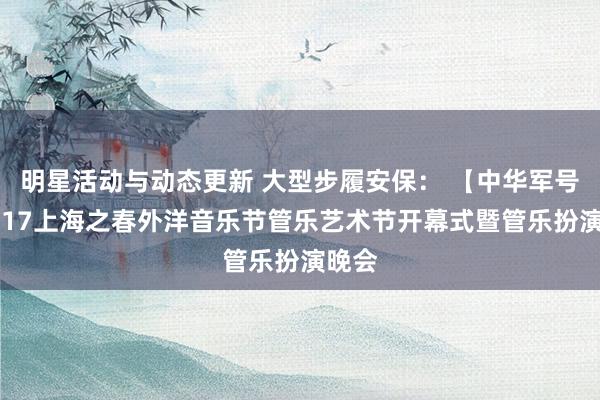 明星活动与动态更新 大型步履安保：【中华军号
17上海之春外洋音乐节管乐艺术节开幕式暨管乐扮演
管乐扮演晚会